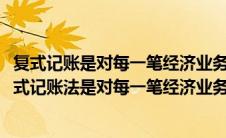 复式记账是对每一笔经济业务
式记账法是对每一笔经济业务